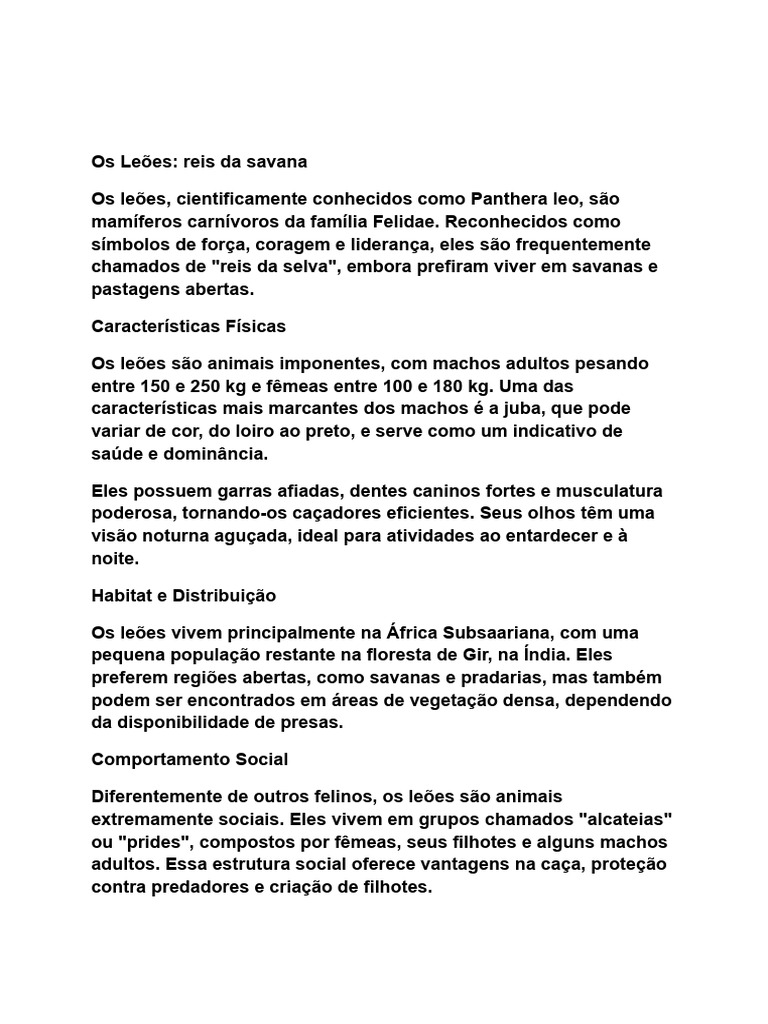 Os Leões: reis da savana

Os leões, cientificamente conhecidos como Panthera leo, são mamíferos carnívoros da família Felidae. Reconhecidos como símbolos de força, coragem e liderança, eles são frequentemente chamados de "reis da selva", embora prefiram viver em savanas e pastagens abertas.

Características Físicas

Os leões são animais imponentes, com machos adultos pesando entre 150 e 250 kg e fêmeas entre 100 e 180 kg. Uma das características mais marcantes dos machos é a juba, que pode variar de cor, do loiro ao preto, e serve como um indicativo de saúde e dominância.

Eles possuem garras afiadas, dentes caninos fortes e musculatura poderosa, tornando-os caçadores eficientes. Seus olhos têm uma visão noturna aguçada, ideal para atividades ao entardecer e à noite.

Habitat e Distribuição

Os leões vivem principalmente na África Subsaariana, com uma pequena população restante na floresta de Gir, na Índia. Eles preferem regiões abertas, como savanas e pradarias, mas também podem ser encontrados em áreas de vegetação densa, dependendo da disponibilidade de presas.

Comportamento Social

Diferentemente de outros felinos, os leões são animais extremamente sociais. Eles vivem em grupos chamados "alcateias" ou "prides", compostos por fêmeas, seus filhotes e alguns machos adultos. Essa estrutura social oferece vantagens na caça, proteção contra predadores e criação de filhotes.